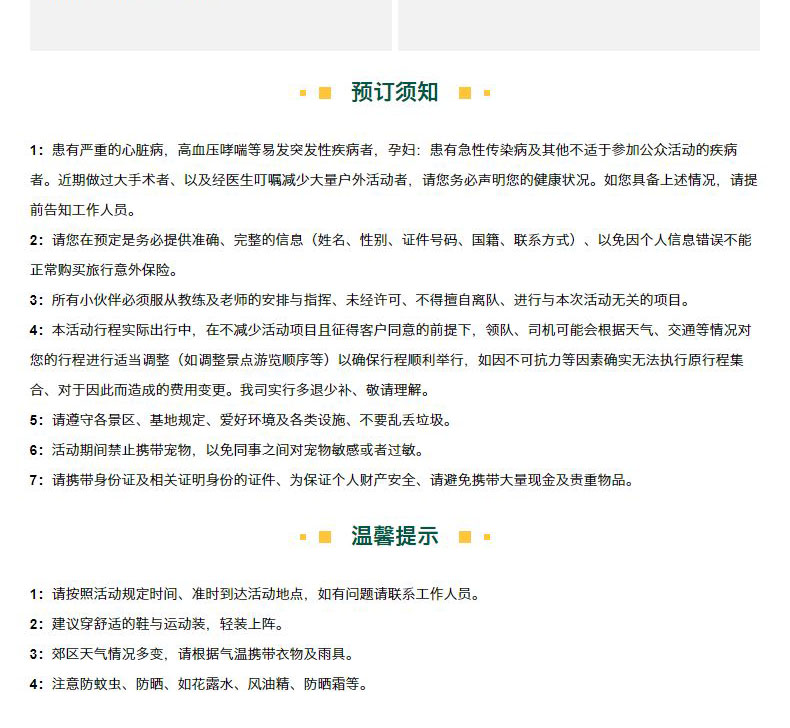 预订须知

1：患有严重的心脏病，高血压哮喘等易发突发性疾病者，孕妇：患有急性传染病及其他不适于参加公众活动的疾病者。近期做过大手术者、以及经医生叮嘱减少大量户外活动者，请您务必声明您的健康状况。如您具备上述情况，请提前告知工作人员。

2：请您在预定是务必提供准确、完整的信息（姓名、性别、证件号码、国籍、联系方式）、以免因个人信息错误不能正常购买旅行意外保险。

3：所有小伙伴必须服从教练及老师的安排与指挥、未经许可、不得擅自离队、进行与本次活动无关的项目。

4：本活动行程实际出行中，在不减少活动项目且征得客户同意的前提下，领队、司机可能会根据天气、交通等情况对您的行程进行适当调整（如调整景点游览顺序等）以确保行程顺利举行，如因不可抗力等因素确实无法执行原行程集合、对于因此而造成的费用变更。我司实行多退少补、敬请理解。

5：请遵守各景区、基地规定、爱好环境及各类设施、不要乱丢垃圾。

6：活动期间禁止携带宠物，以免同事之间对宠物敏感或者过敏。

7：请携带身份证及相关证明身份的证件、为保证个人财产安全、请避免携带大量现金及贵重物品。

温馨提示

1：请按照活动规定时间、准时到达活动地点，如有问题请联系工作人员。

2：建议穿舒适的鞋与运动装，轻装上阵。

3：郊区天气情况多变，请根据气温携带衣物及雨具。

4：注意防蚊虫、防晒、如花露水、风油精、防晒霜等。